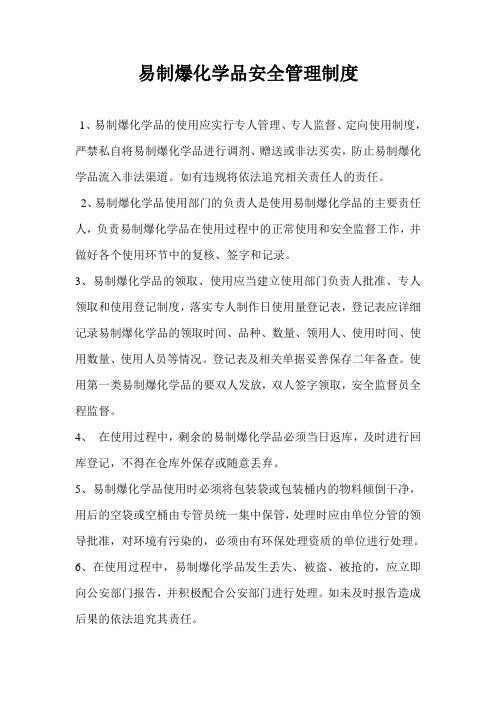 易制爆化学品安全管理制度

1、易制爆化学品的使用应实行专人管理、专人监督、定向使用制度，严禁私自将易制爆化学品进行调剂、赠送或非法买卖，防止易制爆化学品流入非法渠道。如有违规将依法追究相关责任人的责任。

2、易制爆化学品使用部门的负责人是使用易制爆化学品的主要责任人，负责易制爆化学品在使用过程中的正常使用和安全监督工作，并做好各个使用环节中的复核、签字和记录。

3、易制爆化学品的领取、使用应当建立使用部门负责人批准、专人领取和使用登记制度，落实专人制作日使用量登记表，登记表应详细记录易制爆化学品的领取时间、品种、数量、领用人、使用时间、使用数量、使用人员等情况。登记表及相关单据妥善保存二年备查。使用第一类易制爆化学品的要双人发放，双人签字领取，安全监督员全程监督。

4、 在使用过程中，剩余的易制爆化学品必须当日返库，及时进行回库登记，不得在仓库外保存或随意丢弃。

5、易制爆化学品使用时必须将包装袋或包装桶内的物料倾倒干净，用后的空袋或空桶由专管员统一集中保管，处理时应由单位分管的领导批准，对环境有污染的，必须由有环保处理资质的单位进行处理。

6、在使用过程中，易制爆化学品发生丢失、被盗、被抢的，应立即向公安部门报告，并积极配合公安部门进行处理。如未及时报告造成后果的依法追究其责任。